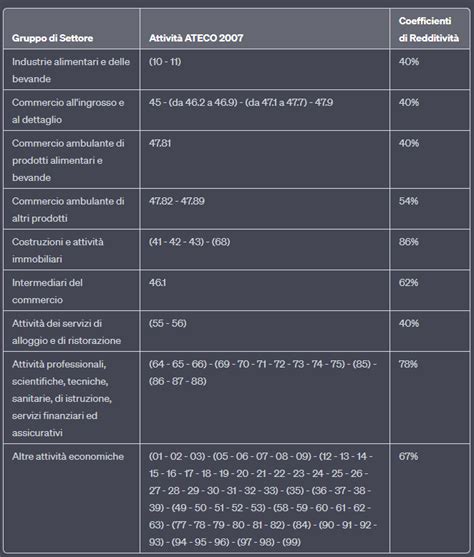 | Gruppo di Settore | Attività ATECO 2007 | Coefficienti di Redditività |
|---|---|---|
| Industrie alimentari e delle bevande | (10 - 11) | 40% |
| Commercio all'ingrosso e al dettaglio | 45 - (da 46.2 a 46.9) - (da 47.1 a 47.7) - 47.9 | 40% |
| Commercio ambulante di prodotti alimentari e bevande | 47.81 | 40% |
| Commercio ambulante di altri prodotti | 47.82 - 47.89 | 54% |
| Costruzioni e attività immobiliari | (41 - 42 - 43) - (68) | 86% |
| Intermediari del commercio | 46.1 | 62% |
| Attività dei servizi di alloggio e di ristorazione | (55 - 56) | 40% |
| Attività professionali, scientifiche, tecniche, sanitarie, di istruzione, servizi finanziari ed assicurativi | (64 - 65 - 66) - (69 - 70 - 71 - 72 - 73 - 74 - 75) - (85) - (86 - 87 - 88) | 78% |
| Altre attività economiche | (01 - 02 - 03) - (05 - 06 - 07 - 08 - 09) - (12 - 13 - 14 - 15 - 16 - 17 - 18 - 19 - 20 - 21 - 22 - 23 - 24 - 25 - 26 - 27 - 28 - 29 - 30 - 31 - 32 - 33) - (35) - (36 - 37 - 38 - 39) - (49 - 50 - 51 - 52 - 53) - (58 - 59 - 60 - 61 - 62 - 63) - (77 - 78 - 79 - 80 - 81 - 82) - (84) - (90 - 91 - 92 - 93) - (94 - 95 - 96) - (97 - 98) - (99) | 67% |